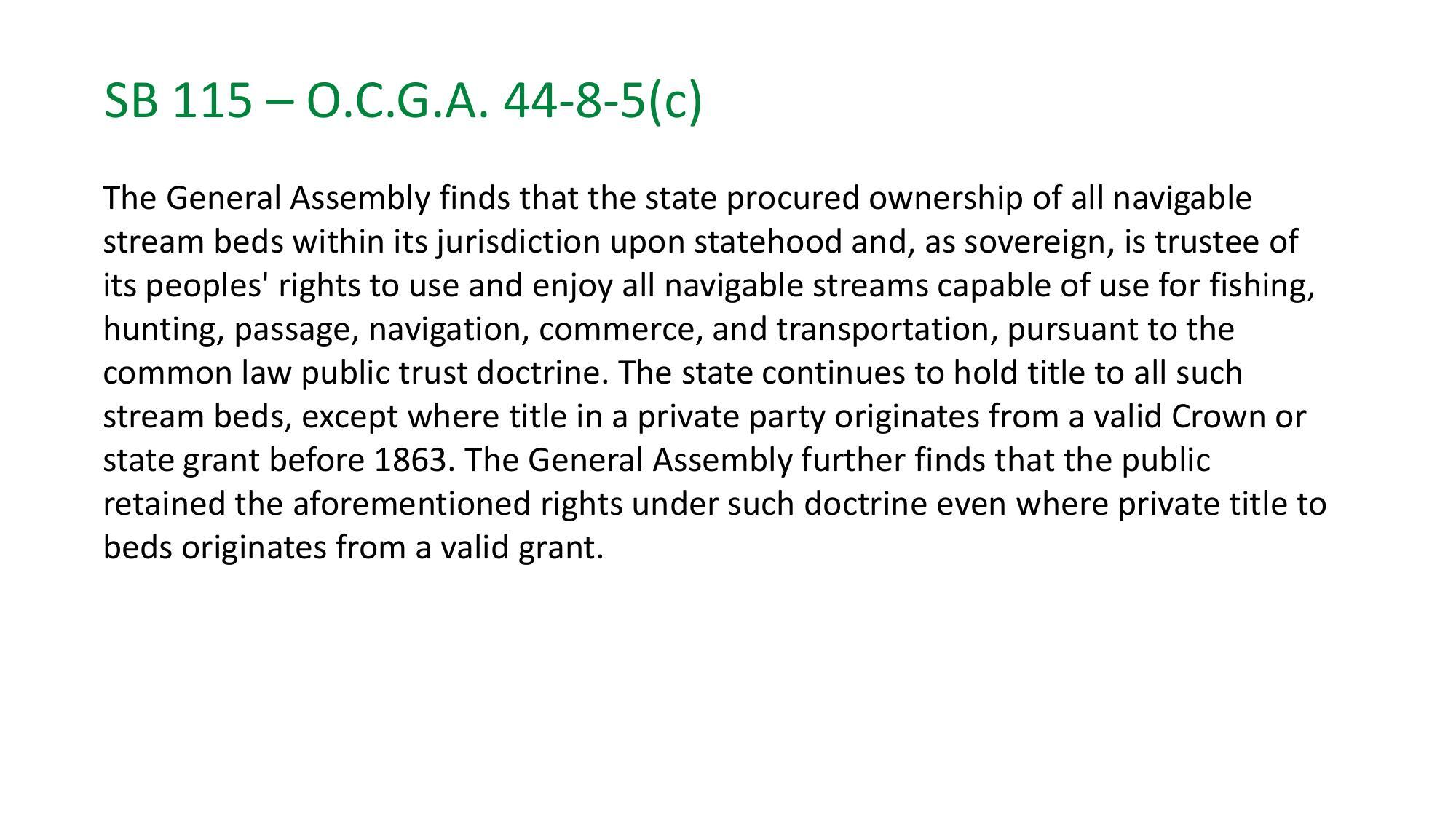 SB 115 – O.C.G.A. 44-8-5(c)

The General Assembly finds that the state procured ownership of all navigable stream beds within its jurisdiction upon statehood and, as sovereign, is trustee of its peoples' rights to use and enjoy all navigable streams capable of use for fishing, hunting, passage, navigation, commerce, and transportation, pursuant to the common law public trust doctrine. The state continues to hold title to all such stream beds, except where title in a private party originates from a valid Crown or state grant before 1863. The General Assembly further finds that the public retained the aforementioned rights under such doctrine even where private title to beds originates from a valid grant.